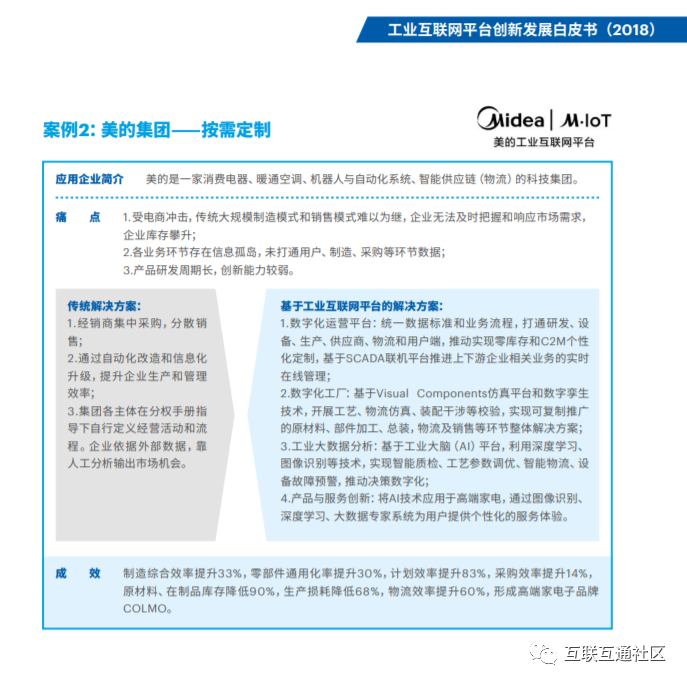 工业互联网平台创新发展白皮书（2018）

案例2: 美的集团——按需定制

Midea | M·IoT
美的工业互联网平台

应用企业简介　美的是一家消费电器、暖通空调、机器人与自动化系统、智能供应链（物流）的科技集团。

痛　点　1.受电商冲击，传统大规模制造模式和销售模式难以为继，企业无法及时把握和响应市场需求，企业库存攀升；
2.各业务环节存在信息孤岛，未打通用户、制造、采购等环节数据；
3.产品研发周期长，创新能力较弱。

传统解决方案：
1.经销商集中采购，分散销售；
2.通过自动化改造和信息化升级，提升企业生产和管理效率；
3.集团各主体在分权手册指导下自行定义经营活动和流程。企业依据外部数据，靠人工分析输出市场机会。

基于工业互联网平台的解决方案：
1.数字化运营平台：统一数据标准和业务流程，打通研发、设备、生产、供应商、物流和用户端，推动实现零库存和C2M个性化定制，基于SCADA联机平台推进上下游企业相关业务的实时在线管理；
2.数字化工厂：基于Visual Components仿真平台和数字孪生技术，开展工艺、物流仿真、装配干涉等校验，实现可复制推广的原材料、部件加工、总装，物流及销售等环节整体解决方案；
3.工业大数据分析：基于工业大脑（AI）平台，利用深度学习、图像识别等技术，实现智能质检、工艺参数调优、智能物流、设备故障预警，推动决策数字化；
4.产品与服务创新：将AI技术应用于高端家电，通过图像识别、深度学习、大数据专家系统为用户提供个性化的服务体验。

成　效　制造综合效率提升33%，零部件通用化率提升30%，计划效率提升83%，采购效率提升14%，原材料、在制品库存降低90%，生产损耗降低68%，物流效率提升60%，形成高端家电子品牌COLMO。

互联互通社区